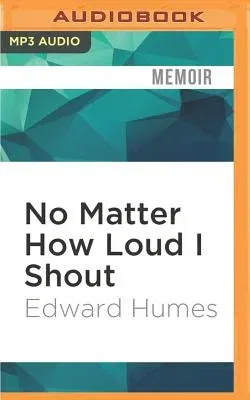 AUDIOBOOK

MP3 AUDIO

MEMOIR

No Matter How Loud I Shout

Edward Humes